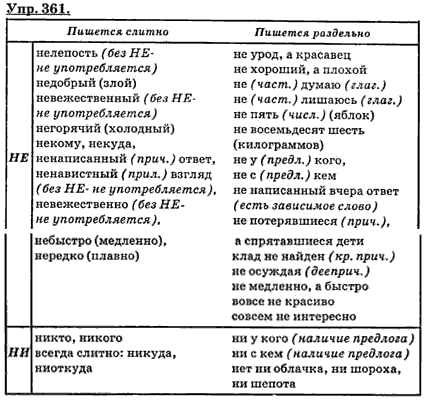 Упр. 361.

| | Пишется слитно | Пишется раздельно |
|---|---|---|
| НЕ | нелепость (без НЕ- не употребляется) недобрый (злой) невежественный (без НЕ- не употребляется) негорячий (холодный) некому, некуда, ненаписанный (прич.) ответ, ненавистный (прил.) взгляд (без НЕ- не употребляется), невежественно (без НЕ- не употребляется), небыстро (медленно), нередко (плавно) | не урод, а красавец не хороший, а плохой не (част.) думаю (глаг.) не (част.) лишаюсь (глаг.) не пять (числ.) (яблок) не восемьдесят шесть (килограммов) не у (предл.) кого, не с (предл.) кем не написанный вчера ответ (есть зависимое слово) не потерявшиеся (прич.), а спрятавшиеся дети клад не найден (кр. прич.) не осуждая (дееприч.) не медленно, а быстро вовсе не красиво совсем не интересно |
| НИ | никто, никого всегда слитно: никуда, ниоткуда | ни у кого (наличие предлога) ни с кем (наличие предлога) нет ни облачка, ни шороха, ни шепота |